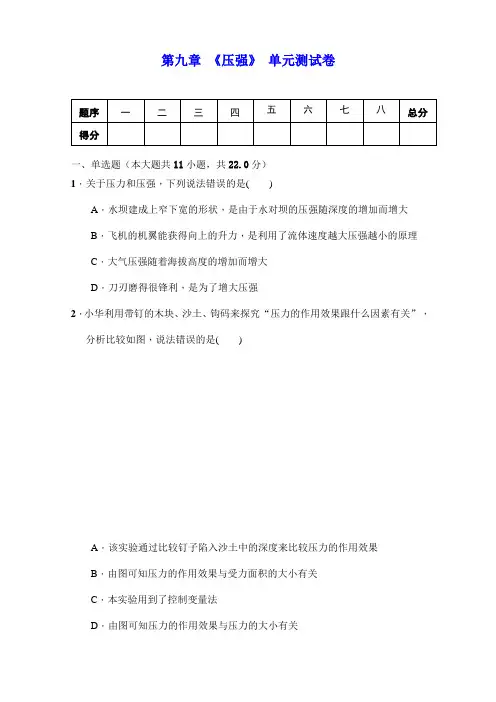 第九章 《压强》 单元测试卷

| 题序 | 一 | 二 | 三 | 四 | 五 | 六 | 七 | 八 | 总分 |
|---|---|---|---|---|---|---|---|---|---|
| 得分 | | | | | | | | | |

一、单选题（本大题共 11 小题，共 22.0 分）

1．关于压力和压强，下列说法错误的是(　　)

A．水坝建成上窄下宽的形状，是由于水对坝的压强随深度的增加而增大

B．飞机的机翼能获得向上的升力，是利用了流体速度越大压强越小的原理

C．大气压强随着海拔高度的增加而增大

D．刀刃磨得很锋利，是为了增大压强

2．小华利用带钉的木块、沙土、钩码来探究“压力的作用效果跟什么因素有关”，分析比较如图，说法错误的是(　　)

A．该实验通过比较钉子陷入沙土中的深度来比较压力的作用效果

B．由图可知压力的作用效果与受力面积的大小有关

C．本实验用到了控制变量法

D．由图可知压力的作用效果与压力的大小有关